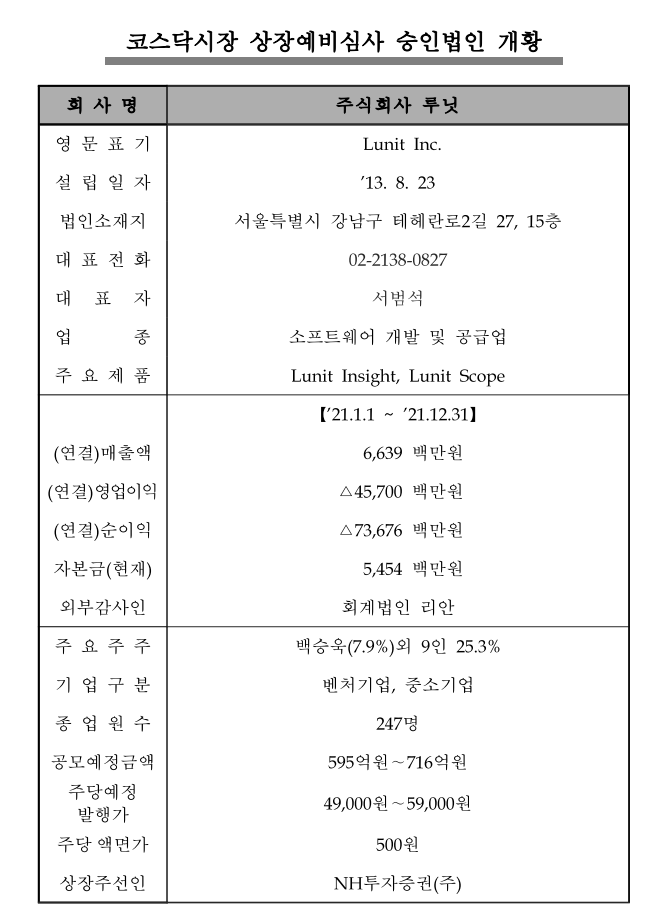 코스닥시장 상장예비심사 승인법인 개황

| 회 사 명 | 주식회사 루닛 |
|---|---|
| 영 문 표 기 | Lunit Inc. |
| 설 립 일 자 | '13. 8. 23 |
| 법인소재지 | 서울특별시 강남구 테헤란로2길 27, 15층 |
| 대 표 전 화 | 02-2138-0827 |
| 대 표 자 | 서범석 |
| 업 종 | 소프트웨어 개발 및 공급업 |
| 주 요 제 품 | Lunit Insight, Lunit Scope |
|  | 【'21.1.1 ~ '21.12.31】 |
| (연결)매출액 | 6,639 백만원 |
| (연결)영업이익 | △45,700 백만원 |
| (연결)순이익 | △73,676 백만원 |
| 자본금(현재) | 5,454 백만원 |
| 외부감사인 | 회계법인 리안 |
| 주 요 주 주 | 백승욱(7.9%)외 9인 25.3% |
| 기 업 구 분 | 벤처기업, 중소기업 |
| 종 업 원 수 | 247명 |
| 공모예정금액 | 595억원~716억원 |
| 주당예정 발행가 | 49,000원~59,000원 |
| 주당 액면가 | 500원 |
| 상장주선인 | NH투자증권(주) |